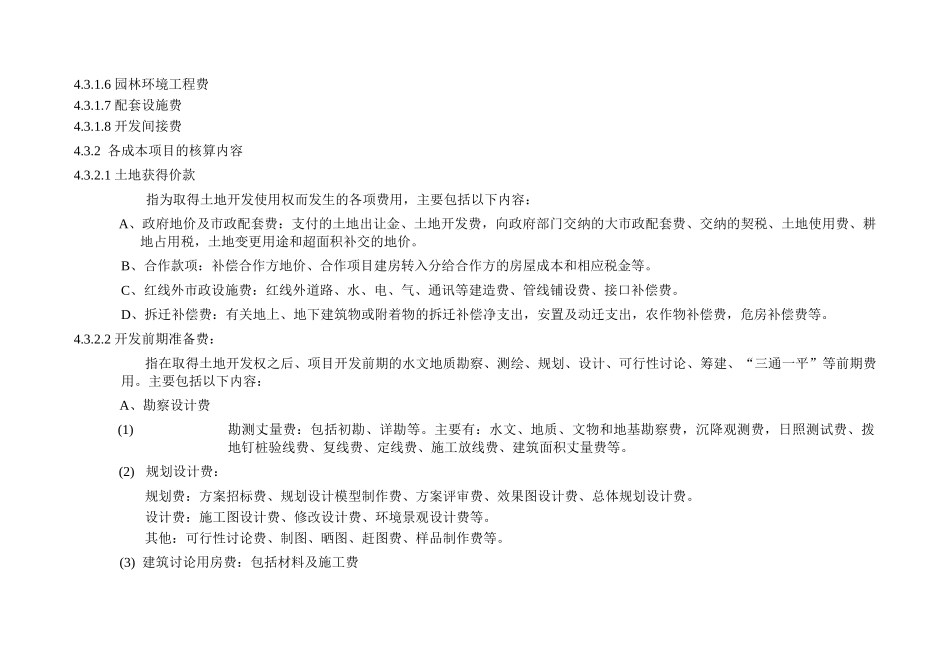 4.3.1.6 园林环境工程费
4.3.1.7 配套设施费
4.3.1.8 开发间接费
4.3.2 各成本项目的核算内容
4.3.2.1 土地获得价款

指为取得土地开发使用权而发生的各项费用，主要包括以下内容：

A、政府地价及市政配套费：支付的土地出让金、土地开发费，向政府部门交纳的大市政配套费、交纳的契税、土地使用费、耕地占用税，土地变更用途和超面积补交的地价。

B、合作款项：补偿合作方地价、合作项目建房转入分给合作方的房屋成本和相应税金等。

C、红线外市政设施费：红线外道路、水、电、气、通讯等建造费、管线铺设费、接口补偿费。

D、拆迁补偿费：有关地上、地下建筑物或附着物的拆迁补偿净支出，安置及动迁支出，农作物补偿费，危房补偿费等。

4.3.2.2 开发前期准备费：

指在取得土地开发权之后、项目开发前期的水文地质勘察、测绘、规划、设计、可行性讨论、筹建、“三通一平”等前期费用。主要包括以下内容：

A、勘察设计费

(1) 勘测丈量费：包括初勘、详勘等。主要有：水文、地质、文物和地基勘察费，沉降观测费，日照测试费、拨地钉桩验线费、复线费、定线费、施工放线费、建筑面积丈量费等。

(2) 规划设计费：

规划费：方案招标费、规划设计模型制作费、方案评审费、效果图设计费、总体规划设计费。

设计费：施工图设计费、修改设计费、环境景观设计费等。

其他：可行性讨论费、制图、晒图、赶图费、样品制作费等。

(3) 建筑讨论用房费：包括材料及施工费